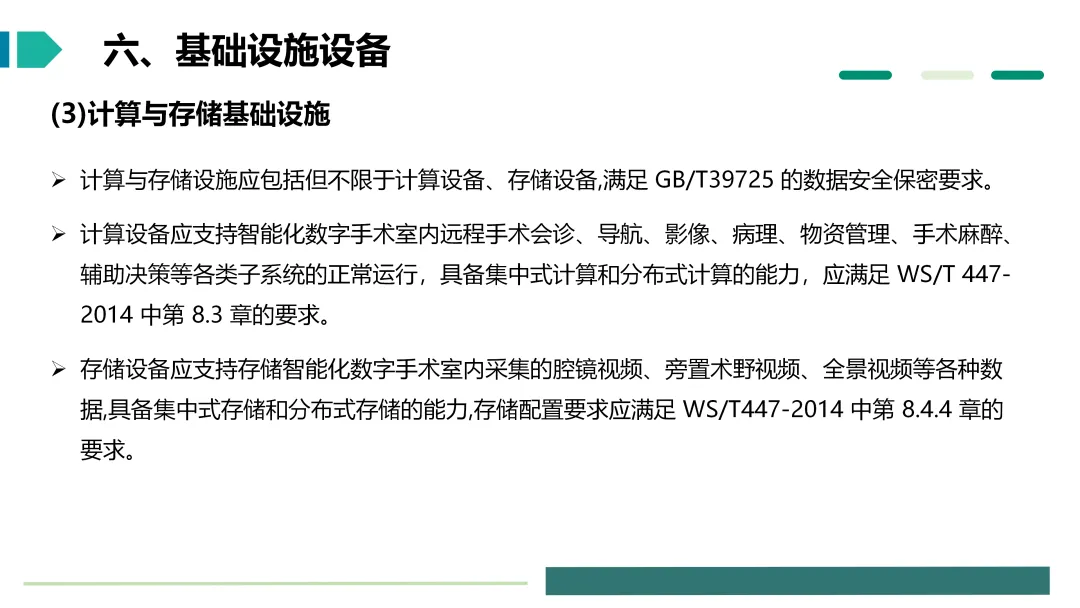 六、基础设施设备

(3)计算与存储基础设施

➢ 计算与存储设施应包括但不限于计算设备、存储设备,满足 GB/T39725 的数据安全保密要求。

➢ 计算设备应支持智能化数字手术室内远程手术会诊、导航、影像、病理、物资管理、手术麻醉、辅助决策等各类子系统的正常运行，具备集中式计算和分布式计算的能力，应满足 WS/T 447-2014 中第 8.3 章的要求。

➢ 存储设备应支持存储智能化数字手术室内采集的腔镜视频、旁置术野视频、全景视频等各种数据,具备集中式存储和分布式存储的能力,存储配置要求应满足 WS/T447-2014 中第 8.4.4 章的要求。